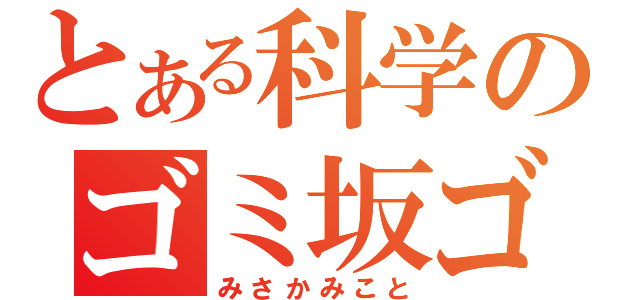 とある科学の
ゴミ坂ゴ
みさかみこと